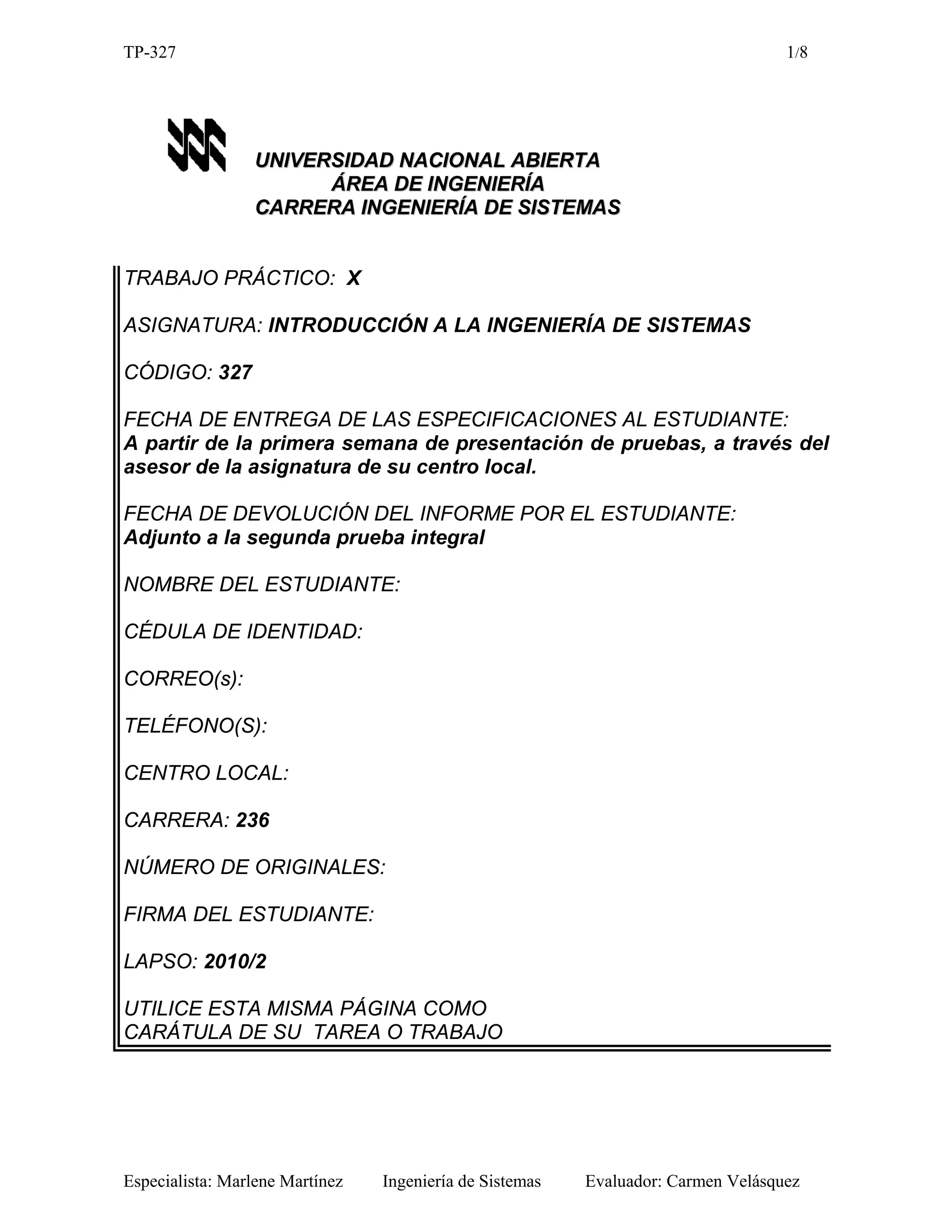 TP-327 1/8

UNIVERSIDAD NACIONAL ABIERTA
ÁREA DE INGENIERÍA
CARRERA INGENIERÍA DE SISTEMAS

TRABAJO PRÁCTICO: X

ASIGNATURA: INTRODUCCIÓN A LA INGENIERÍA DE SISTEMAS

CÓDIGO: 327

FECHA DE ENTREGA DE LAS ESPECIFICACIONES AL ESTUDIANTE:
A partir de la primera semana de presentación de pruebas, a través del asesor de la asignatura de su centro local.

FECHA DE DEVOLUCIÓN DEL INFORME POR EL ESTUDIANTE:
Adjunto a la segunda prueba integral

NOMBRE DEL ESTUDIANTE:

CÉDULA DE IDENTIDAD:

CORREO(s):

TELÉFONO(S):

CENTRO LOCAL:

CARRERA: 236

NÚMERO DE ORIGINALES:

FIRMA DEL ESTUDIANTE:

LAPSO: 2010/2

UTILICE ESTA MISMA PÁGINA COMO
CARÁTULA DE SU TAREA O TRABAJO

Especialista: Marlene Martínez Ingeniería de Sistemas Evaluador: Carmen Velásquez